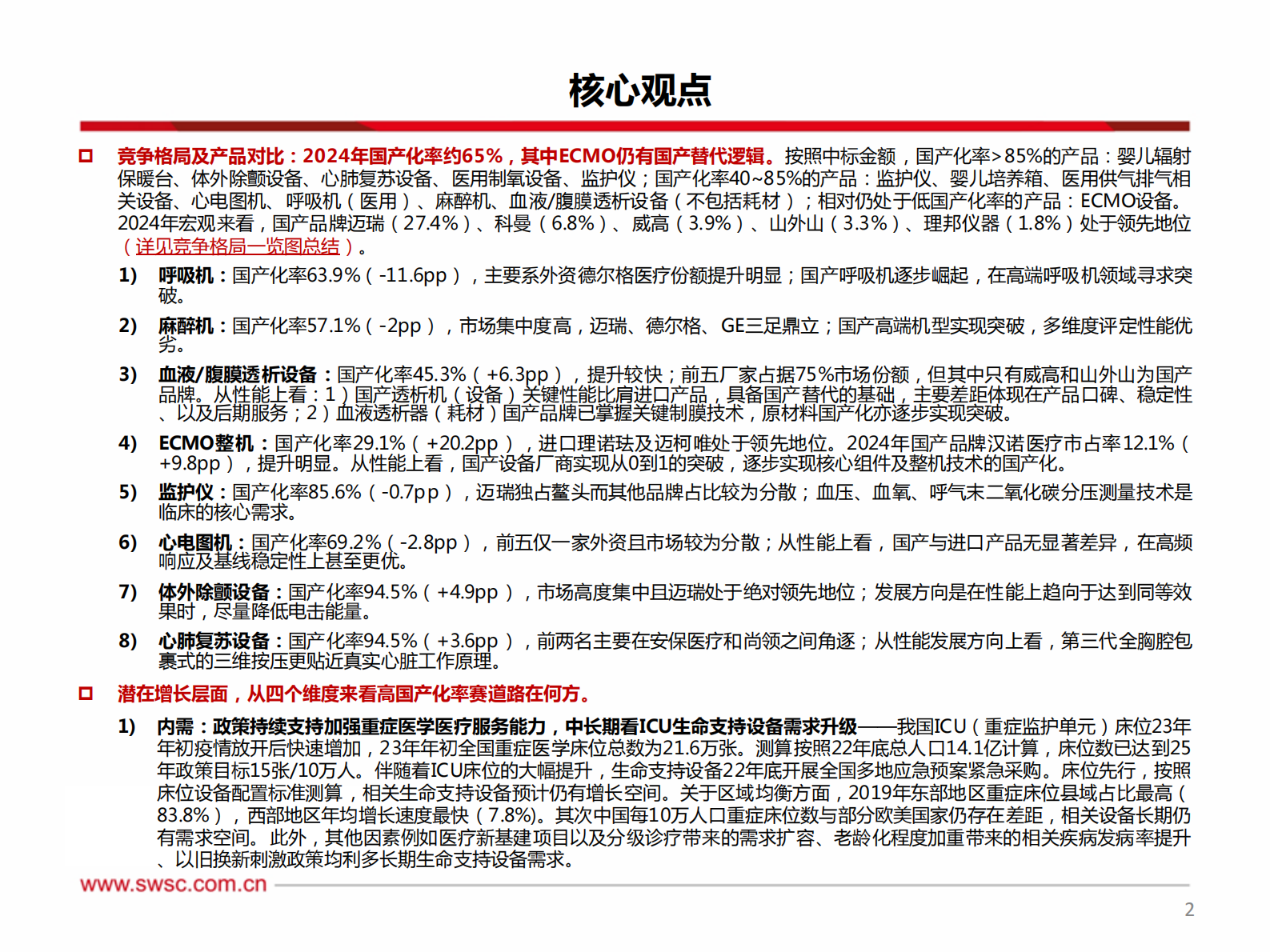 核心观点

竞争格局及产品对比：2024年国产化率约65%，其中ECMO仍有国产替代逻辑。按照中标金额，国产化率>85%的产品：婴儿辐射保暖台、体外除颤设备、心肺复苏设备、医用制氧设备、监护仪；国产化率40~85%的产品：监护仪、婴儿培养箱、医用供气排气相关设备、心电图机、呼吸机（医用）、麻醉机、血液/腹膜透析设备（不包括耗材）；相对仍处于低国产化率的产品：ECMO设备。2024年宏观来看，国产品牌迈瑞（27.4%）、科曼（6.8%）、威高（3.9%）、山外山（3.3%）、理邦仪器（1.8%）处于领先地位（详见竞争格局一览图总结）。

1) 呼吸机：国产化率63.9%（-11.6pp），主要系外资德尔格医疗份额提升明显；国产呼吸机逐步崛起，在高端呼吸机领域寻求突破。

2) 麻醉机：国产化率57.1%（-2pp），市场集中度高，迈瑞、德尔格、GE三足鼎立；国产高端机型实现突破，多维度评定性能优劣。

3) 血液/腹膜透析设备：国产化率45.3%（+6.3pp），提升较快；前五厂家占据75%市场份额，但其中只有威高和山外山为国产品牌。从性能上看：1）国产透析机（设备）关键性能比肩进口产品，具备国产替代的基础，主要差距体现在产品口碑、稳定性、以及后期服务；2）血液透析器（耗材）国产品牌已掌握关键制膜技术，原材料国产化亦逐步实现突破。

4) ECMO整机：国产化率29.1%（+20.2pp），进口理诺珐及迈柯唯处于领先地位。2024年国产品牌汉诺医疗市占率12.1%（+9.8pp），提升明显。从性能上看，国产设备厂商实现从0到1的突破，逐步实现核心组件及整机技术的国产化。

5) 监护仪：国产化率85.6%（-0.7pp），迈瑞独占鳌头而其他品牌占比较为分散；血压、血氧、呼气末二氧化碳分压测量技术是临床的核心需求。

6) 心电图机：国产化率69.2%（-2.8pp），前五仅一家外资且市场较为分散；从性能上看，国产与进口产品无显著差异，在高频响应及基线稳定性上甚至更优。

7) 体外除颤设备：国产化率94.5%（+4.9pp），市场高度集中且迈瑞处于绝对领先地位；发展方向是在性能上趋向于达到同等效果时，尽量降低电击能量。

8) 心肺复苏设备：国产化率94.5%（+3.6pp），前两名主要在安保医疗和尚领之间角逐；从性能发展方向上看，第三代全胸腔包裹式的三维按压更贴近真实心脏工作原理。

潜在增长层面，从四个维度来看高国产化率赛道路在何方。

1) 内需：政策持续支持加强重症医学医疗服务能力，中长期看ICU生命支持设备需求升级——我国ICU（重症监护单元）床位23年年初疫情放开后快速增加，23年年初全国重症医学床位总数为21.6万张。测算按照22年底总人口14.1亿计算，床位数已达到25年政策目标15张/10万人。伴随着ICU床位的大幅提升，生命支持设备22年底开展全国多地应急预案紧急采购。床位先行，按照床位设备配置标准测算，相关生命支持设备预计仍有增长空间。关于区域均衡方面，2019年东部地区重症床位县域占比最高（83.8%），西部地区年均增长速度最快（7.8%)。其次中国每10万人口重症床位数与部分欧美国家仍存在差距，相关设备长期仍有需求空间。此外，其他因素例如医疗新基建项目以及分级诊疗带来的需求扩容、老龄化程度加重带来的相关疾病发病率提升、以旧换新刺激政策均利多长期生命支持设备需求。

www.swsc.com.cn

2